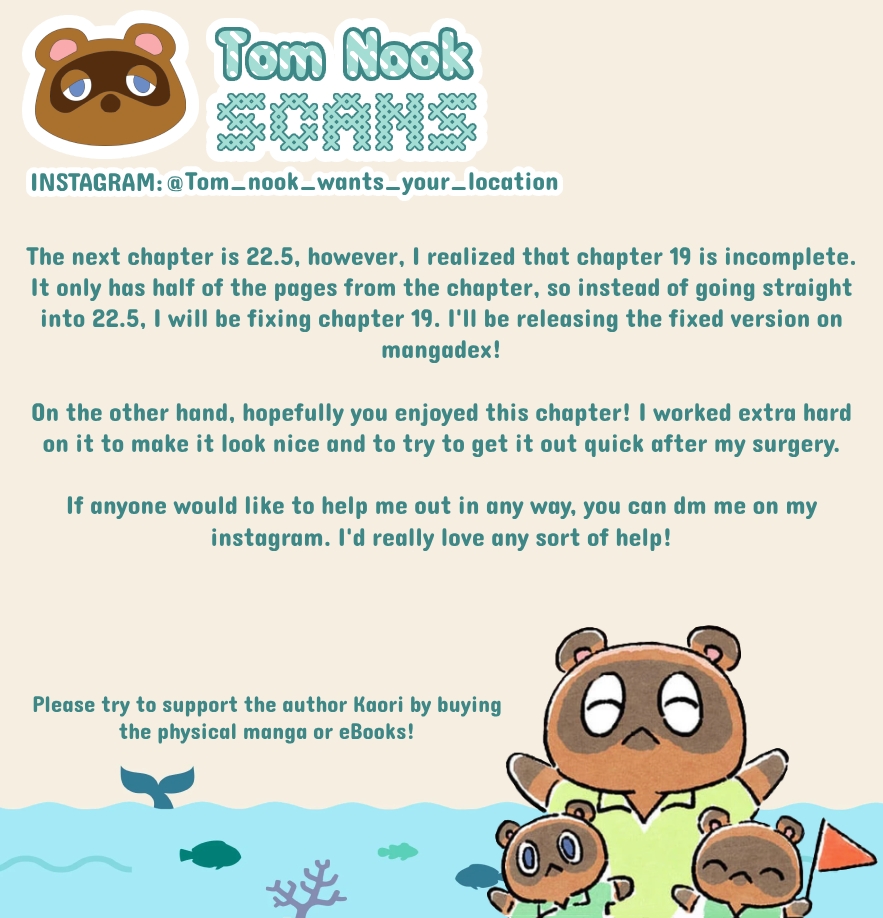 Tom Nook
SCANS

INSTAGRAM: @Tom_nook_wants_your_location

The next chapter is 22.5, however, I realized that chapter 19 is incomplete. It only has half of the pages from the chapter, so instead of going straight into 22.5, I will be fixing chapter 19. I'll be releasing the fixed version on mangadex!

On the other hand, hopefully you enjoyed this chapter! I worked extra hard on it to make it look nice and to try to get it out quick after my surgery.

If anyone would like to help me out in any way, you can dm me on my instagram. I'd really love any sort of help!

Please try to support the author Kaori by buying the physical manga or eBooks!